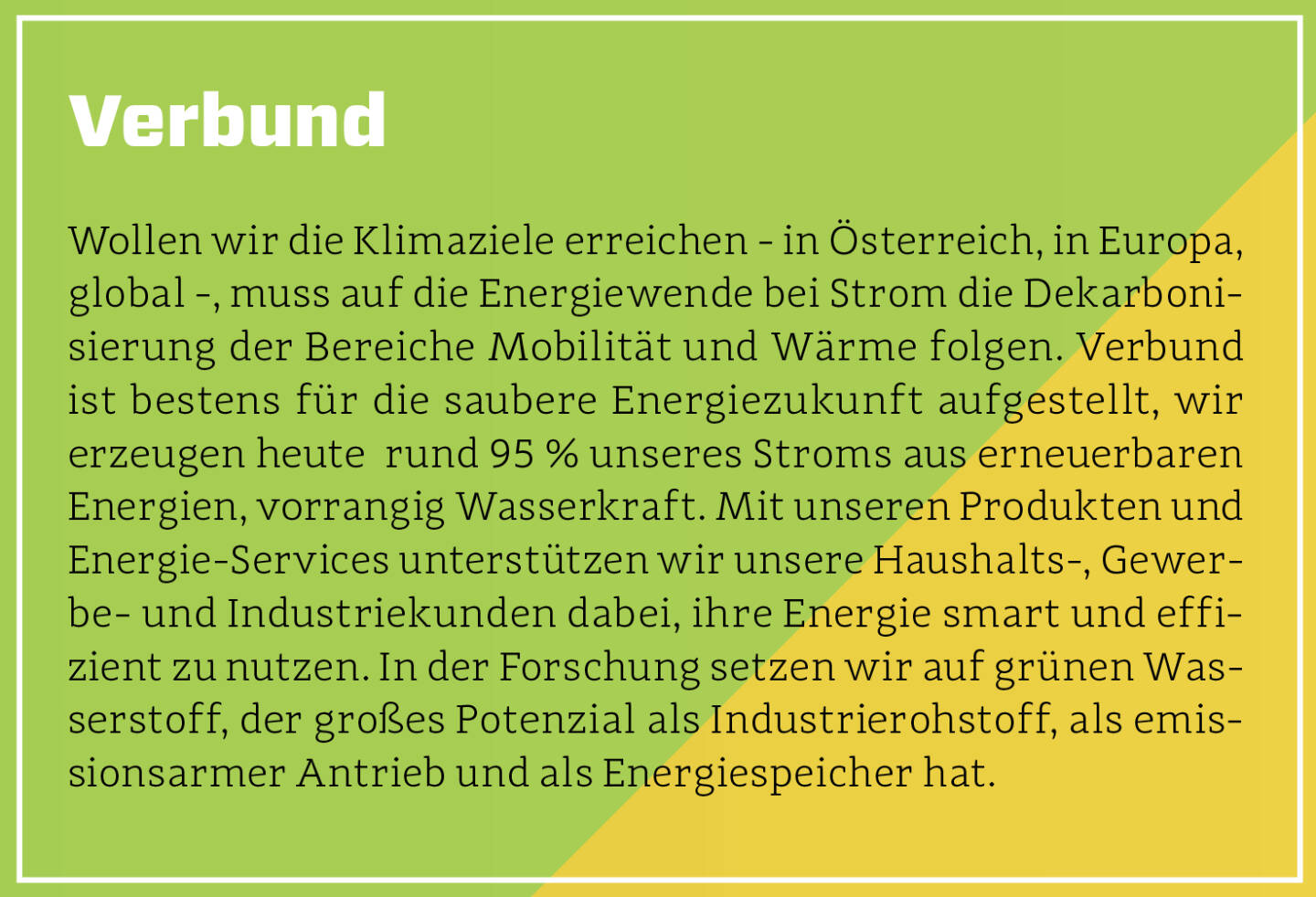 Verbund

Wollen wir die Klimaziele erreichen - in Österreich, in Europa, global -, muss auf die Energiewende bei Strom die Dekarbonisierung der Bereiche Mobilität und Wärme folgen. Verbund ist bestens für die saubere Energiezukunft aufgestellt, wir erzeugen heute rund 95 % unseres Stroms aus erneuerbaren Energien, vorrangig Wasserkraft. Mit unseren Produkten und Energie-Services unterstützen wir unsere Haushalts-, Gewerbe- und Industriekunden dabei, ihre Energie smart und effizient zu nutzen. In der Forschung setzen wir auf grünen Wasserstoff, der großes Potenzial als Industrierohstoff, als emissionsarmer Antrieb und als Energiespeicher hat.